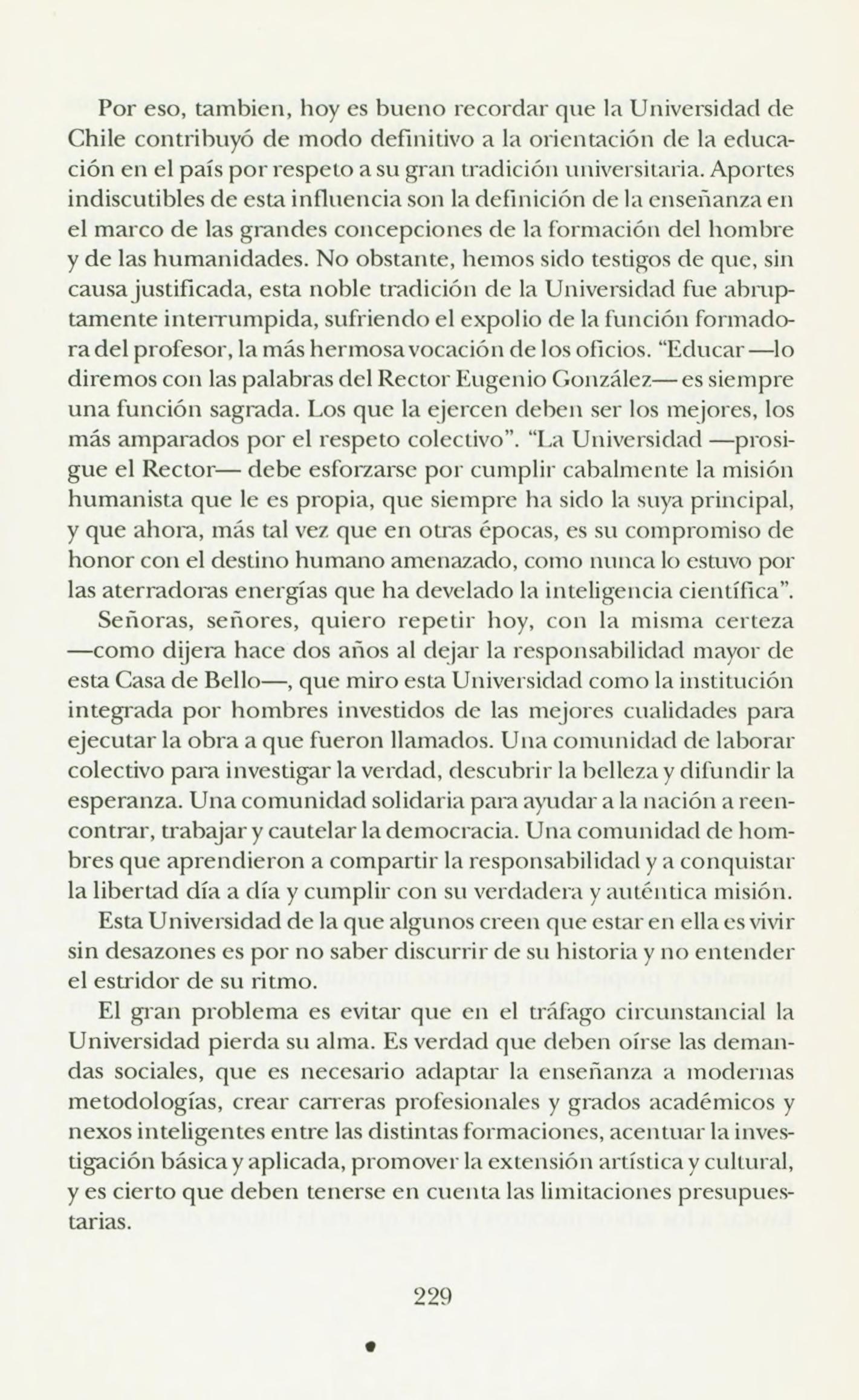 Por eso, tambien, hoy es bueno recordar que la Universidad de Chile contribuyó de modo definitivo a la orientación de la educación en el país por respeto a su gran tradición universitaria. Aportes indiscutibles de esta influencia son la definición de la enseñanza en el marco de las grandes concepciones de la formación del hombre y de las humanidades. No obstante, hemos sido testigos de que, sin causa justificada, esta noble tradición de la Universidad fue abruptamente interrumpida, sufriendo el expolio de la función formadora del profesor, la más hermosa vocación de los oficios. "Educar —lo diremos con las palabras del Rector Eugenio González— es siempre una función sagrada. Los que la ejercen deben ser los mejores, los más amparados por el respeto colectivo". "La Universidad —prosigue el Rector— debe esforzarse por cumplir cabalmente la misión humanista que le es propia, que siempre ha sido la suya principal, y que ahora, más tal vez que en otras épocas, es su compromiso de honor con el destino humano amenazado, como nunca lo estuvo por las aterradoras energías que ha develado la inteligencia científica".

Señoras, señores, quiero repetir hoy, con la misma certeza —como dijera hace dos años al dejar la responsabilidad mayor de esta Casa de Bello—, que miro esta Universidad como la institución integrada por hombres investidos de las mejores cualidades para ejecutar la obra a que fueron llamados. Una comunidad de laborar colectivo para investigar la verdad, descubrir la belleza y difundir la esperanza. Una comunidad solidaria para ayudar a la nación a reencontrar, trabajar y cautelar la democracia. Una comunidad de hombres que aprendieron a compartir la responsabilidad y a conquistar la libertad día a día y cumplir con su verdadera y auténtica misión.

Esta Universidad de la que algunos creen que estar en ella es vivir sin desazones es por no saber discurrir de su historia y no entender el estridor de su ritmo.

El gran problema es evitar que en el tráfago circunstancial la Universidad pierda su alma. Es verdad que deben oírse las demandas sociales, que es necesario adaptar la enseñanza a modernas metodologías, crear carreras profesionales y grados académicos y nexos inteligentes entre las distintas formaciones, acentuar la investigación básica y aplicada, promover la extensión artística y cultural, y es cierto que deben tenerse en cuenta las limitaciones presupuestarias.

229